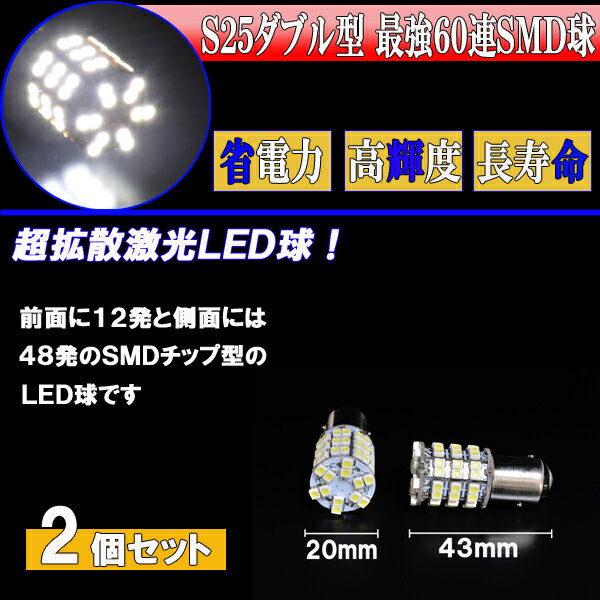 S25ダブル型 最強60連SMD球

省電力 高輝度 長寿命

超拡散激光LED球！

前面に12発と側面には48発のSMDチップ型のLED球です

2個セット

20mm

43mm